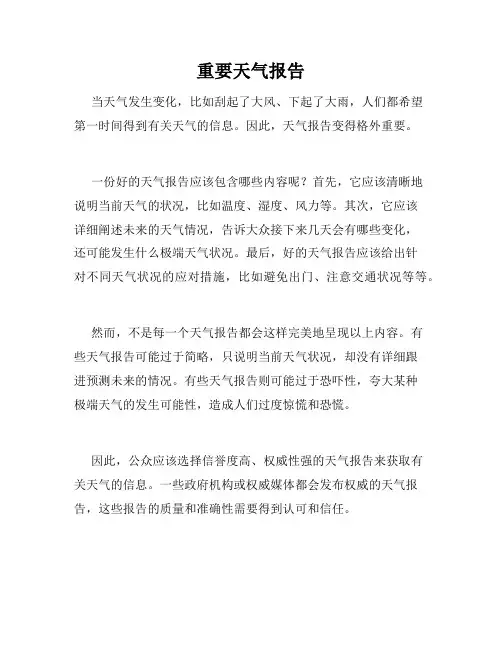 重要天气报告

当天气发生变化，比如刮起了大风、下起了大雨，人们都希望第一时间得到有关天气的信息。因此，天气报告变得格外重要。

一份好的天气报告应该包含哪些内容呢？首先，它应该清晰地说明当前天气的状况，比如温度、湿度、风力等。其次，它应该详细阐述未来的天气情况，告诉大众接下来几天会有哪些变化，还可能发生什么极端天气状况。最后，好的天气报告应该给出针对不同天气状况的应对措施，比如避免出门、注意交通状况等等。

然而，不是每一个天气报告都会这样完美地呈现以上内容。有些天气报告可能过于简略，只说明当前天气状况，却没有详细跟进预测未来的情况。有些天气报告则可能过于恐吓性，夸大某种极端天气的发生可能性，造成人们过度惊慌和恐慌。

因此，公众应该选择信誉度高、权威性强的天气报告来获取有关天气的信息。一些政府机构或权威媒体都会发布权威的天气报告，这些报告的质量和准确性需要得到认可和信任。